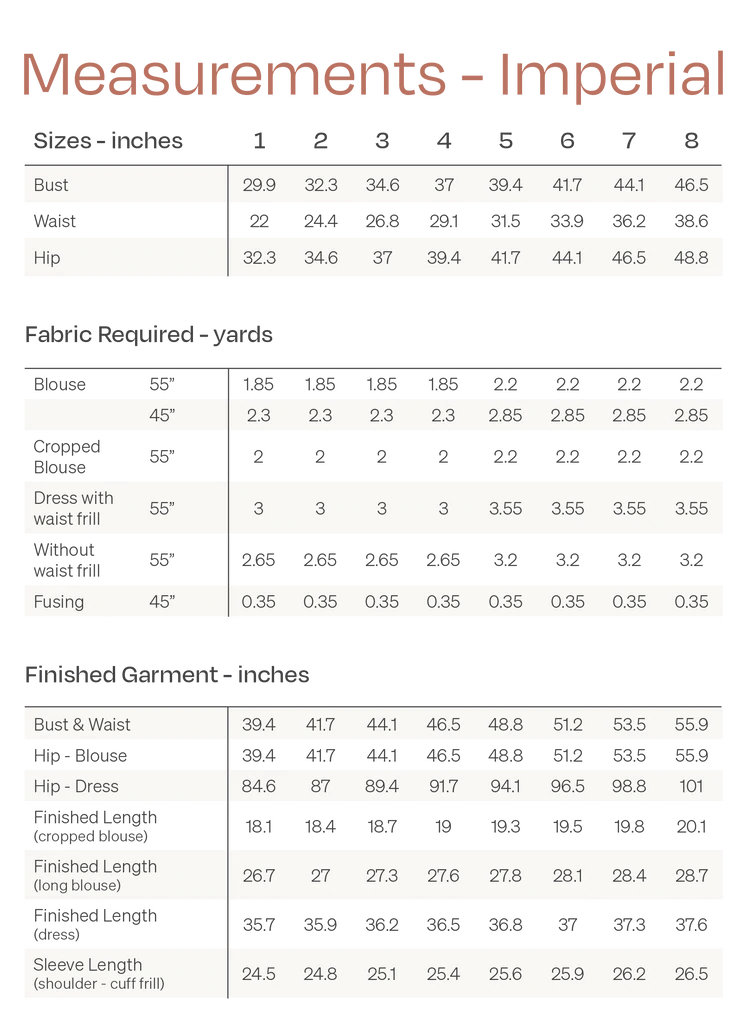 Measurements - Imperial

| Sizes - inches | 1 | 2 | 3 | 4 | 5 | 6 | 7 | 8 |
|---|---|---|---|---|---|---|---|---|
| Bust | 29.9 | 32.3 | 34.6 | 37 | 39.4 | 41.7 | 44.1 | 46.5 |
| Waist | 22 | 24.4 | 26.8 | 29.1 | 31.5 | 33.9 | 36.2 | 38.6 |
| Hip | 32.3 | 34.6 | 37 | 39.4 | 41.7 | 44.1 | 46.5 | 48.8 |

Fabric Required - yards

| | | | | | | | | | |
|---|---|---|---|---|---|---|---|---|---|
| Blouse | 55” | 1.85 | 1.85 | 1.85 | 1.85 | 2.2 | 2.2 | 2.2 | 2.2 |
| | 45” | 2.3 | 2.3 | 2.3 | 2.3 | 2.85 | 2.85 | 2.85 | 2.85 |
| Cropped Blouse | 55” | 2 | 2 | 2 | 2 | 2.2 | 2.2 | 2.2 | 2.2 |
| Dress with waist frill | 55” | 3 | 3 | 3 | 3 | 3.55 | 3.55 | 3.55 | 3.55 |
| Without waist frill | 55” | 2.65 | 2.65 | 2.65 | 2.65 | 3.2 | 3.2 | 3.2 | 3.2 |
| Fusing | 45” | 0.35 | 0.35 | 0.35 | 0.35 | 0.35 | 0.35 | 0.35 | 0.35 |

Finished Garment - inches

| | | | | | | | | |
|---|---|---|---|---|---|---|---|---|
| Bust & Waist | 39.4 | 41.7 | 44.1 | 46.5 | 48.8 | 51.2 | 53.5 | 55.9 |
| Hip - Blouse | 39.4 | 41.7 | 44.1 | 46.5 | 48.8 | 51.2 | 53.5 | 55.9 |
| Hip - Dress | 84.6 | 87 | 89.4 | 91.7 | 94.1 | 96.5 | 98.8 | 101 |
| Finished Length (cropped blouse) | 18.1 | 18.4 | 18.7 | 19 | 19.3 | 19.5 | 19.8 | 20.1 |
| Finished Length (long blouse) | 26.7 | 27 | 27.3 | 27.6 | 27.8 | 28.1 | 28.4 | 28.7 |
| Finished Length (dress) | 35.7 | 35.9 | 36.2 | 36.5 | 36.8 | 37 | 37.3 | 37.6 |
| Sleeve Length (shoulder - cuff frill) | 24.5 | 24.8 | 25.1 | 25.4 | 25.6 | 25.9 | 26.2 | 26.5 |